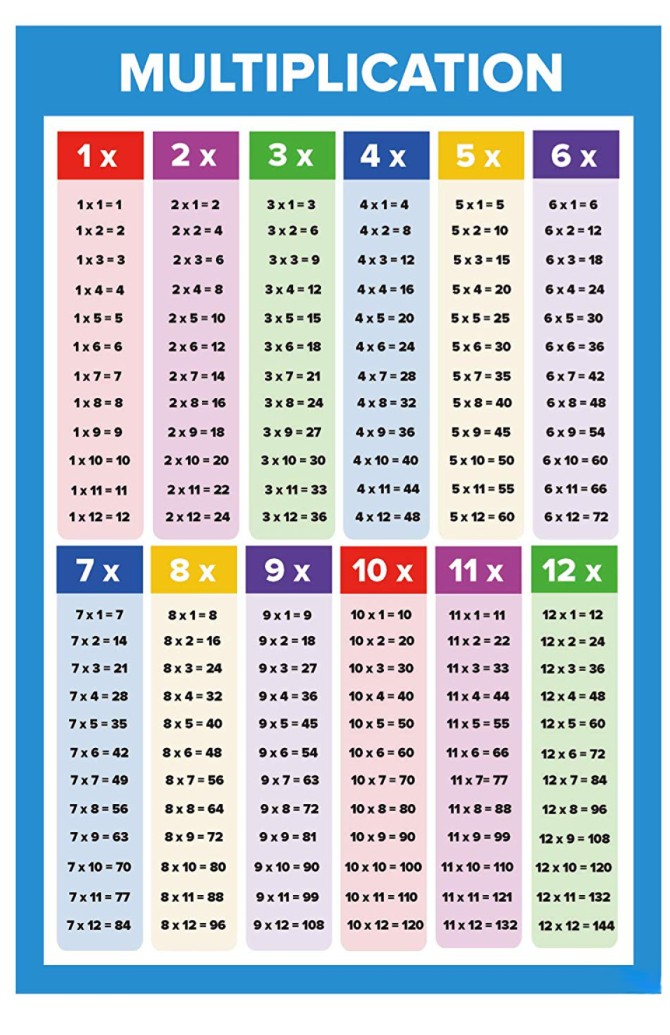 MULTIPLICATION

1 x

1 x 1 = 1
1 x 2 = 2
1 x 3 = 3
1 x 4 = 4
1 x 5 = 5
1 x 6 = 6
1 x 7 = 7
1 x 8 = 8
1 x 9 = 9
1 x 10 = 10
1 x 11 = 11
1 x 12 = 12

2 x

2 x 1 = 2
2 x 2 = 4
2 x 3 = 6
2 x 4 = 8
2 x 5 = 10
2 x 6 = 12
2 x 7 = 14
2 x 8 = 16
2 x 9 = 18
2 x 10 = 20
2 x 11 = 22
2 x 12 = 24

3 x

3 x 1 = 3
3 x 2 = 6
3 x 3 = 9
3 x 4 = 12
3 x 5 = 15
3 x 6 = 18
3 x 7 = 21
3 x 8 = 24
3 x 9 = 27
3 x 10 = 30
3 x 11 = 33
3 x 12 = 36

4 x

4 x 1 = 4
4 x 2 = 8
4 x 3 = 12
4 x 4 = 16
4 x 5 = 20
4 x 6 = 24
4 x 7 = 28
4 x 8 = 32
4 x 9 = 36
4 x 10 = 40
4 x 11 = 44
4 x 12 = 48

5 x

5 x 1 = 5
5 x 2 = 10
5 x 3 = 15
5 x 4 = 20
5 x 5 = 25
5 x 6 = 30
5 x 7 = 35
5 x 8 = 40
5 x 9 = 45
5 x 10 = 50
5 x 11 = 55
5 x 12 = 60

6 x

6 x 1 = 6
6 x 2 = 12
6 x 3 = 18
6 x 4 = 24
6 x 5 = 30
6 x 6 = 36
6 x 7 = 42
6 x 8 = 48
6 x 9 = 54
6 x 10 = 60
6 x 11 = 66
6 x 12 = 72

7 x

7 x 1 = 7
7 x 2 = 14
7 x 3 = 21
7 x 4 = 28
7 x 5 = 35
7 x 6 = 42
7 x 7 = 49
7 x 8 = 56
7 x 9 = 63
7 x 10 = 70
7 x 11 = 77
7 x 12 = 84

8 x

8 x 1 = 8
8 x 2 = 16
8 x 3 = 24
8 x 4 = 32
8 x 5 = 40
8 x 6 = 48
8 x 7 = 56
8 x 8 = 64
8 x 9 = 72
8 x 10 = 80
8 x 11 = 88
8 x 12 = 96

9 x

9 x 1 = 9
9 x 2 = 18
9 x 3 = 27
9 x 4 = 36
9 x 5 = 45
9 x 6 = 54
9 x 7 = 63
9 x 8 = 72
9 x 9 = 81
9 x 10 = 90
9 x 11 = 99
9 x 12 = 108

10 x

10 x 1 = 10
10 x 2 = 20
10 x 3 = 30
10 x 4 = 40
10 x 5 = 50
10 x 6 = 60
10 x 7 = 70
10 x 8 = 80
10 x 9 = 90
10 x 10 = 100
10 x 11 = 110
10 x 12 = 120

11 x

11 x 1 = 11
11 x 2 = 22
11 x 3 = 33
11 x 4 = 44
11 x 5 = 55
11 x 6 = 66
11 x 7= 77
11 x 8 = 88
11 x 9 = 99
11 x 10 = 110
11 x 11 = 121
11 x 12 = 132

12 x

12 x 1 = 12
12 x 2 = 24
12 x 3 = 36
12 x 4 = 48
12 x 5 = 60
12 x 6 = 72
12 x 7 = 84
12 x 8 = 96
12 x 9 = 108
12 x 10 = 120
12 x 11 = 132
12 x 12 = 144